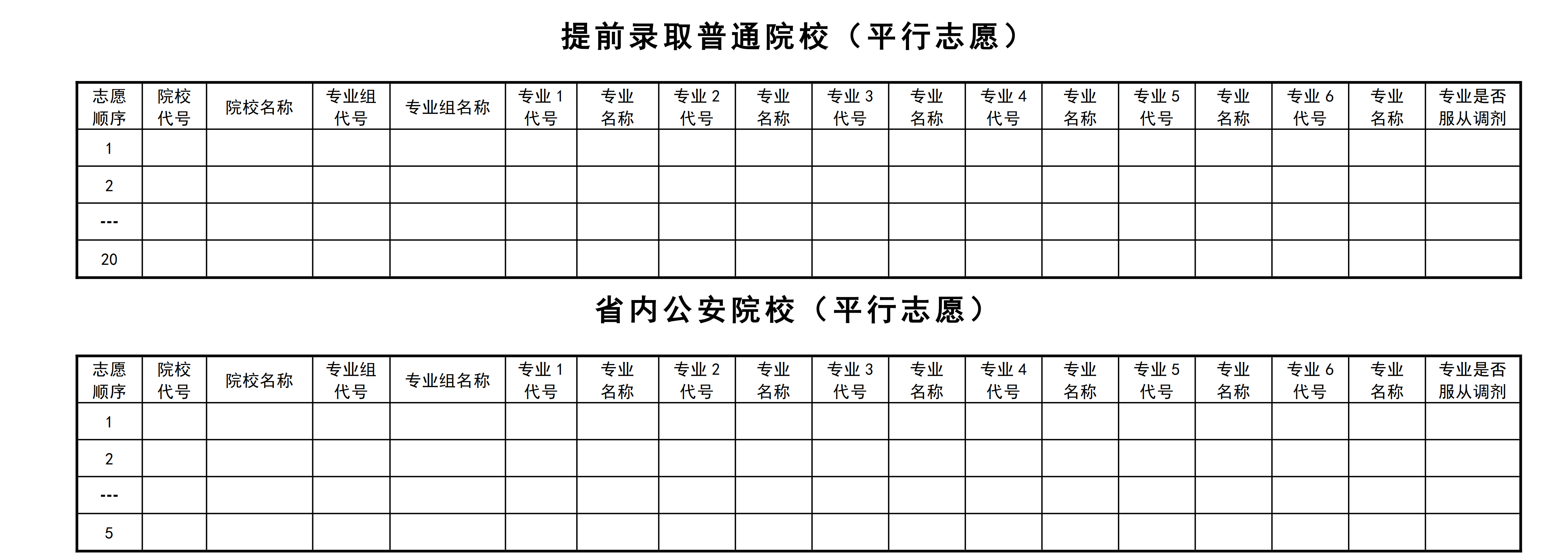 提前录取普通院校（平行志愿）

| 志愿顺序 | 院校代号 | 院校名称 | 专业组代号 | 专业组名称 | 专业1代号 | 专业名称 | 专业2代号 | 专业名称 | 专业3代号 | 专业名称 | 专业4代号 | 专业名称 | 专业5代号 | 专业名称 | 专业6代号 | 专业名称 | 专业是否服从调剂 |
|---|---|---|---|---|---|---|---|---|---|---|---|---|---|---|---|---|---|
| 1 | | | | | | | | | | | | | | | | | |
| 2 | | | | | | | | | | | | | | | | | |
| --- | | | | | | | | | | | | | | | | | |
| 20 | | | | | | | | | | | | | | | | | |

省内公安院校（平行志愿）

| 志愿顺序 | 院校代号 | 院校名称 | 专业组代号 | 专业组名称 | 专业1代号 | 专业名称 | 专业2代号 | 专业名称 | 专业3代号 | 专业名称 | 专业4代号 | 专业名称 | 专业5代号 | 专业名称 | 专业6代号 | 专业名称 | 专业是否服从调剂 |
|---|---|---|---|---|---|---|---|---|---|---|---|---|---|---|---|---|---|
| 1 | | | | | | | | | | | | | | | | | |
| 2 | | | | | | | | | | | | | | | | | |
| --- | | | | | | | | | | | | | | | | | |
| 5 | | | | | | | | | | | | | | | | | |